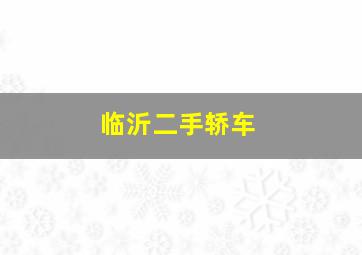 临沂二手轿车